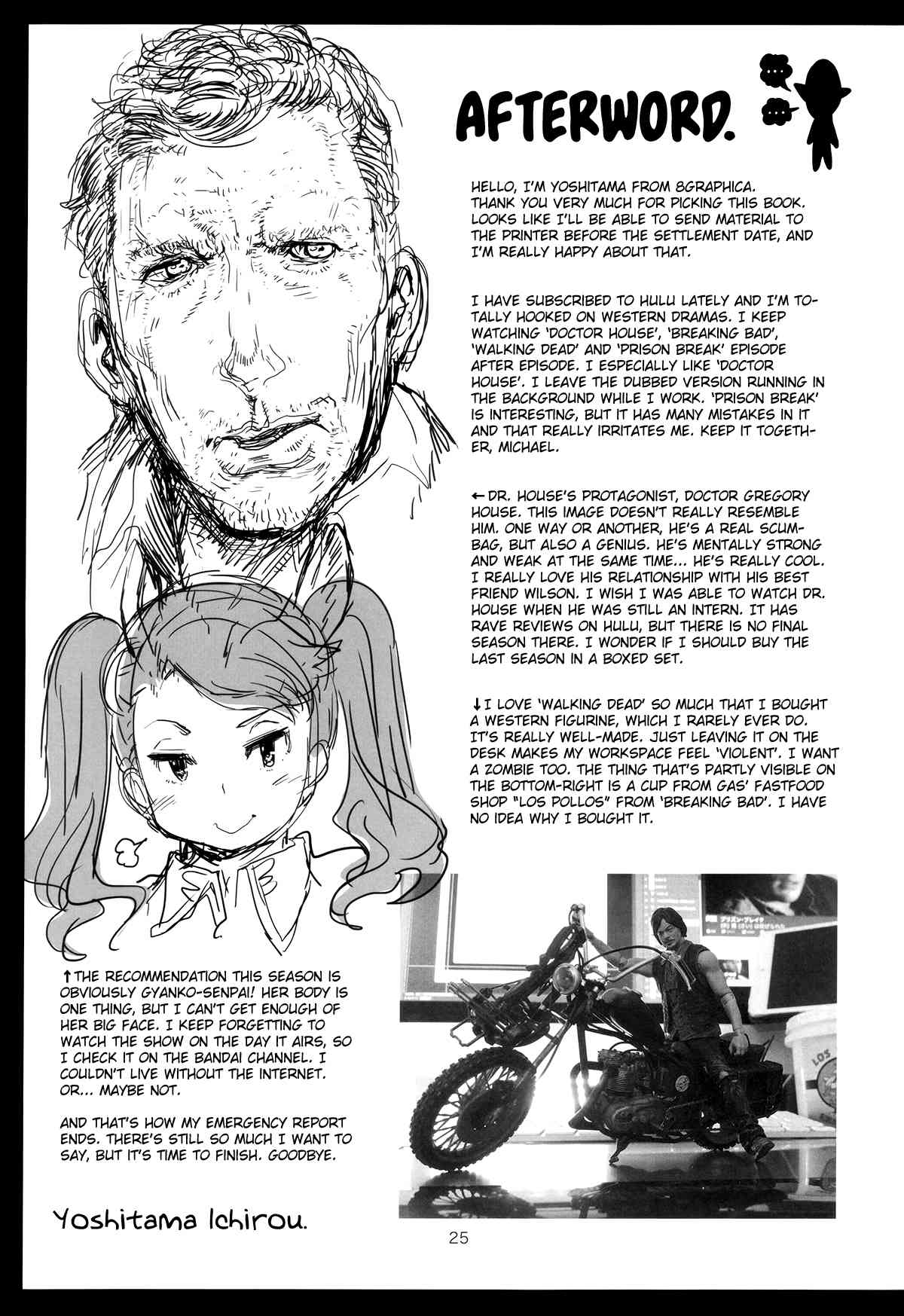 AFTERWORD.

HELLO, I'M YOSHITAMA FROM 8GRAPHICA. THANK YOU VERY MUCH FOR PICKING THIS BOOK. LOOKS LIKE I'LL BE ABLE TO SEND MATERIAL TO THE PRINTER BEFORE THE SETTLEMENT DATE, AND I'M REALLY HAPPY ABOUT THAT.

I HAVE SUBSCRIBED TO HULU LATELY AND I'M TOTALLY HOOKED ON WESTERN DRAMAS. I KEEP WATCHING 'DOCTOR HOUSE', 'BREAKING BAD', 'WALKING DEAD' AND 'PRISON BREAK' EPISODE AFTER EPISODE. I ESPECIALLY LIKE 'DOCTOR HOUSE'. I LEAVE THE DUBBED VERSION RUNNING IN THE BACKGROUND WHILE I WORK. 'PRISON BREAK' IS INTERESTING, BUT IT HAS MANY MISTAKES IN IT AND THAT REALLY IRRITATES ME. KEEP IT TOGETHER, MICHAEL.

← DR. HOUSE'S PROTAGONIST, DOCTOR GREGORY HOUSE. THIS IMAGE DOESN'T REALLY RESEMBLE HIM. ONE WAY OR ANOTHER, HE'S A REAL SCUMBAG, BUT ALSO A GENIUS. HE'S MENTALLY STRONG AND WEAK AT THE SAME TIME... HE'S REALLY COOL. I REALLY LOVE HIS RELATIONSHIP WITH HIS BEST FRIEND WILSON. I WISH I WAS ABLE TO WATCH DR. HOUSE WHEN HE WAS STILL AN INTERN. IT HAS RAVE REVIEWS ON HULU, BUT THERE IS NO FINAL SEASON THERE. I WONDER IF I SHOULD BUY THE LAST SEASON IN A BOXED SET.

↓ I LOVE 'WALKING DEAD' SO MUCH THAT I BOUGHT A WESTERN FIGURINE, WHICH I RARELY EVER DO. IT'S REALLY WELL-MADE. JUST LEAVING IT ON THE DESK MAKES MY WORKSPACE FEEL 'VIOLENT'. I WANT A ZOMBIE TOO. THE THING THAT'S PARTLY VISIBLE ON THE BOTTOM-RIGHT IS A CUP FROM GAS' FASTFOOD SHOP "LOS POLLOS" FROM 'BREAKING BAD'. I HAVE NO IDEA WHY I BOUGHT IT.

↑ THE RECOMMENDATION THIS SEASON IS OBVIOUSLY GYANKO-SENPAI! HER BODY IS ONE THING, BUT I CAN'T GET ENOUGH OF HER BIG FACE. I KEEP FORGETTING TO WATCH THE SHOW ON THE DAY IT AIRS, SO I CHECK IT ON THE BANDAI CHANNEL. I COULDN'T LIVE WITHOUT THE INTERNET. OR... MAYBE NOT.

AND THAT'S HOW MY EMERGENCY REPORT ENDS. THERE'S STILL SO MUCH I WANT TO SAY, BUT IT'S TIME TO FINISH. GOODBYE.

Yoshitama Ichirou.

25